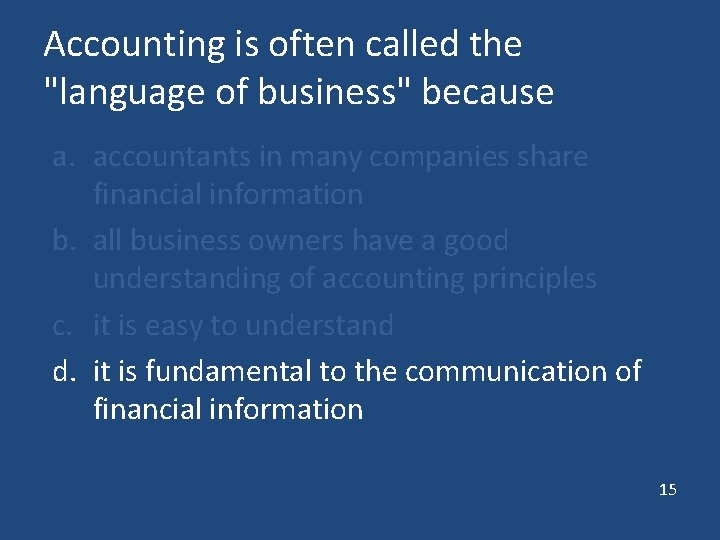 Accounting is often called the "language of business" because

a. accountants in many companies share financial information

b. all business owners have a good understanding of accounting principles

c. it is easy to understand

d. it is fundamental to the communication of financial information

15